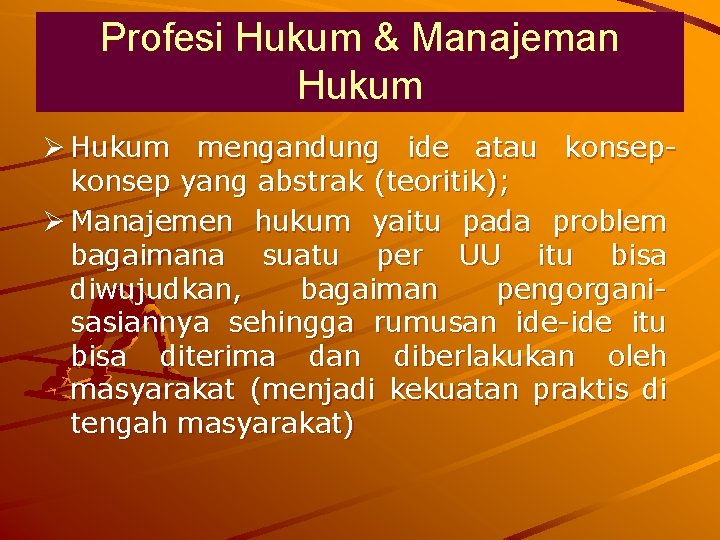 Profesi Hukum & Manajeman Hukum

➢ Hukum mengandung ide atau konsep-konsep yang abstrak (teoritik);

➢ Manajemen hukum yaitu pada problem bagaimana suatu per UU itu bisa diwujudkan, bagaiman pengorganisasiannya sehingga rumusan ide-ide itu bisa diterima dan diberlakukan oleh masyarakat (menjadi kekuatan praktis di tengah masyarakat)